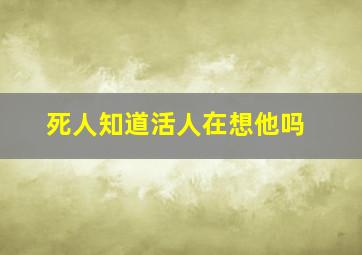 死人知道活人在想他吗